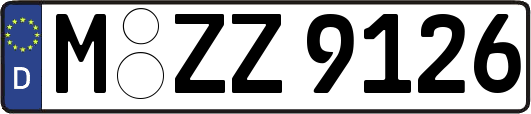 D
M ZZ 9126